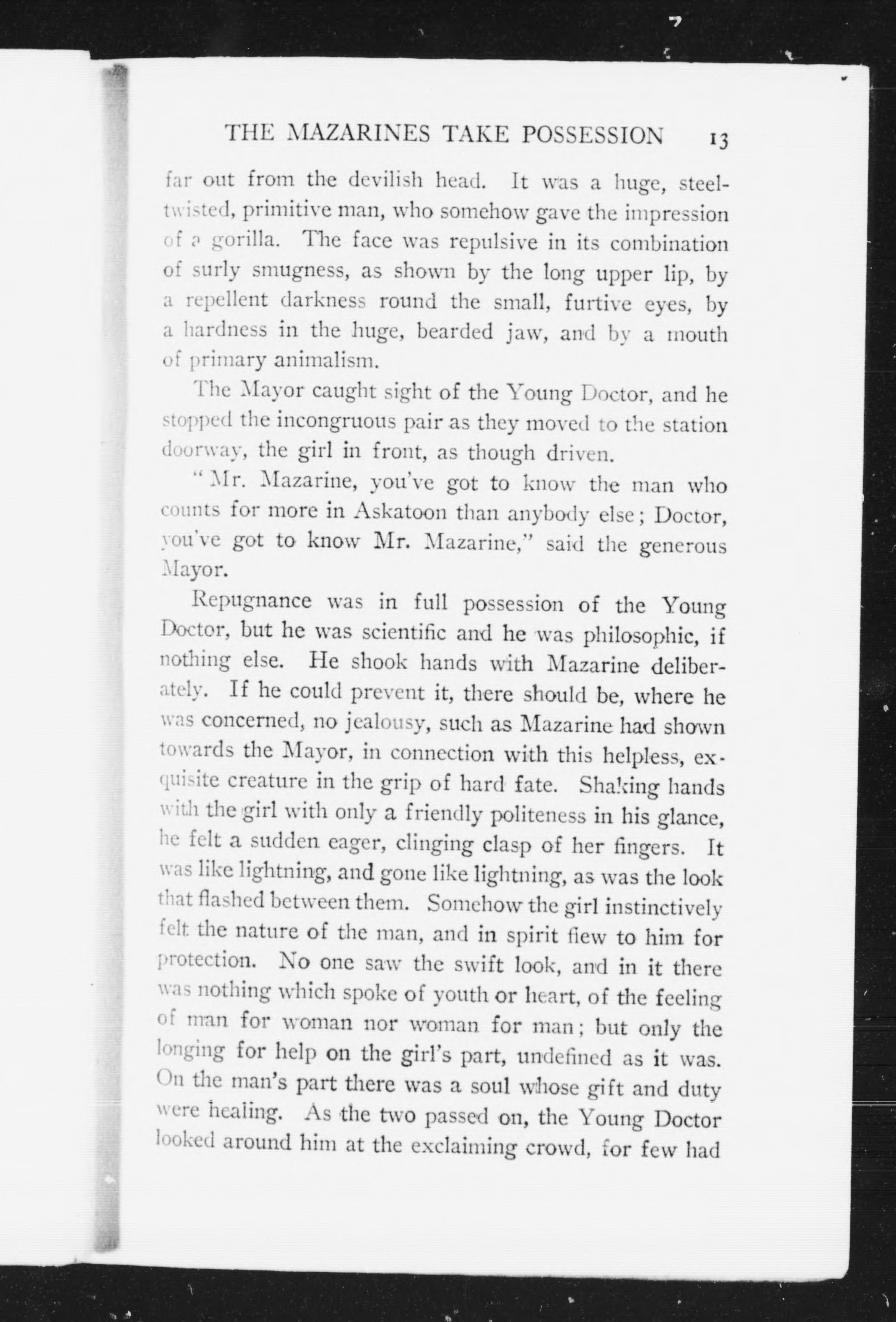 THE MAZARINES TAKE POSSESSION 13

far out from the devilish head. It was a huge, steel-twisted, primitive man, who somehow gave the impression of a gorilla. The face was repulsive in its combination of surly smugness, as shown by the long upper lip, by a repellent darkness round the small, furtive eyes, by a hardness in the huge, bearded jaw, and by a mouth of primary animalism.

The Mayor caught sight of the Young Doctor, and he stopped the incongruous pair as they moved to the station doorway, the girl in front, as though driven.

"Mr. Mazarine, you've got to know the man who counts for more in Askatoon than anybody else; Doctor, you've got to know Mr. Mazarine," said the generous Mayor.

Repugnance was in full possession of the Young Doctor, but he was scientific and he was philosophic, if nothing else. He shook hands with Mazarine deliberately. If he could prevent it, there should be, where he was concerned, no jealousy, such as Mazarine had shown towards the Mayor, in connection with this helpless, exquisite creature in the grip of hard fate. Shaking hands with the girl with only a friendly politeness in his glance, he felt a sudden eager, clinging clasp of her fingers. It was like lightning, and gone like lightning, as was the look that flashed between them. Somehow the girl instinctively felt the nature of the man, and in spirit flew to him for protection. No one saw the swift look, and in it there was nothing which spoke of youth or heart, of the feeling of man for woman nor woman for man; but only the longing for help on the girl's part, undefined as it was. On the man's part there was a soul whose gift and duty were healing. As the two passed on, the Young Doctor looked around him at the exclaiming crowd, for few had